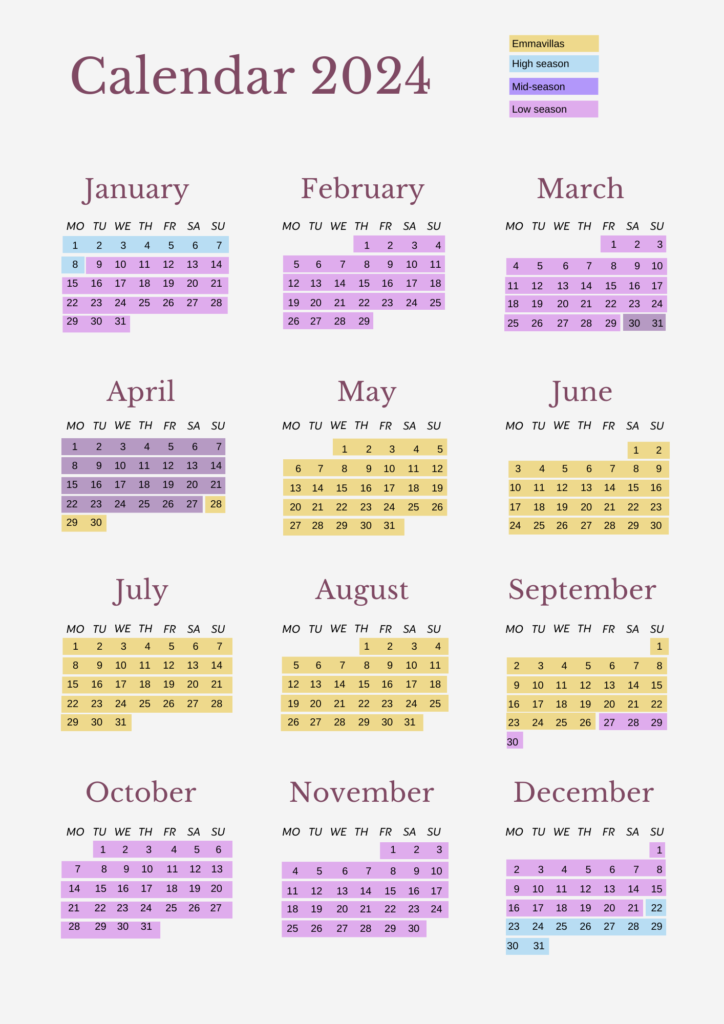 Calendar 2024

Emmavillas
High season
Mid-season
Low season

January

| MO | TU | WE | TH | FR | SA | SU |
|---|---|---|---|---|---|---|
| 1 | 2 | 3 | 4 | 5 | 6 | 7 |
| 8 | 9 | 10 | 11 | 12 | 13 | 14 |
| 15 | 16 | 17 | 18 | 19 | 20 | 21 |
| 22 | 23 | 24 | 25 | 26 | 27 | 28 |
| 29 | 30 | 31 | | | | |

February

| MO | TU | WE | TH | FR | SA | SU |
|---|---|---|---|---|---|---|
| | | | 1 | 2 | 3 | 4 |
| 5 | 6 | 7 | 8 | 9 | 10 | 11 |
| 12 | 13 | 14 | 15 | 16 | 17 | 18 |
| 19 | 20 | 21 | 22 | 23 | 24 | 25 |
| 26 | 27 | 28 | 29 | | | |

March

| MO | TU | WE | TH | FR | SA | SU |
|---|---|---|---|---|---|---|
| | | | | 1 | 2 | 3 |
| 4 | 5 | 6 | 7 | 8 | 9 | 10 |
| 11 | 12 | 13 | 14 | 15 | 16 | 17 |
| 18 | 19 | 20 | 21 | 22 | 23 | 24 |
| 25 | 26 | 27 | 28 | 29 | 30 | 31 |

April

| MO | TU | WE | TH | FR | SA | SU |
|---|---|---|---|---|---|---|
| 1 | 2 | 3 | 4 | 5 | 6 | 7 |
| 8 | 9 | 10 | 11 | 12 | 13 | 14 |
| 15 | 16 | 17 | 18 | 19 | 20 | 21 |
| 22 | 23 | 24 | 25 | 26 | 27 | 28 |
| 29 | 30 | | | | | |

May

| MO | TU | WE | TH | FR | SA | SU |
|---|---|---|---|---|---|---|
| | | 1 | 2 | 3 | 4 | 5 |
| 6 | 7 | 8 | 9 | 10 | 11 | 12 |
| 13 | 14 | 15 | 16 | 17 | 18 | 19 |
| 20 | 21 | 22 | 23 | 24 | 25 | 26 |
| 27 | 28 | 29 | 30 | 31 | | |

June

| MO | TU | WE | TH | FR | SA | SU |
|---|---|---|---|---|---|---|
| | | | | | 1 | 2 |
| 3 | 4 | 5 | 6 | 7 | 8 | 9 |
| 10 | 11 | 12 | 13 | 14 | 15 | 16 |
| 17 | 18 | 19 | 20 | 21 | 22 | 23 |
| 24 | 25 | 26 | 27 | 28 | 29 | 30 |

July

| MO | TU | WE | TH | FR | SA | SU |
|---|---|---|---|---|---|---|
| 1 | 2 | 3 | 4 | 5 | 6 | 7 |
| 8 | 9 | 10 | 11 | 12 | 13 | 14 |
| 15 | 16 | 17 | 18 | 19 | 20 | 21 |
| 22 | 23 | 24 | 25 | 26 | 27 | 28 |
| 29 | 30 | 31 | | | | |

August

| MO | TU | WE | TH | FR | SA | SU |
|---|---|---|---|---|---|---|
| | | | 1 | 2 | 3 | 4 |
| 5 | 6 | 7 | 8 | 9 | 10 | 11 |
| 12 | 13 | 14 | 15 | 16 | 17 | 18 |
| 19 | 20 | 21 | 22 | 23 | 24 | 25 |
| 26 | 27 | 28 | 29 | 30 | 31 | |

September

| MO | TU | WE | TH | FR | SA | SU |
|---|---|---|---|---|---|---|
| | | | | | | 1 |
| 2 | 3 | 4 | 5 | 6 | 7 | 8 |
| 9 | 10 | 11 | 12 | 13 | 14 | 15 |
| 16 | 17 | 18 | 19 | 20 | 21 | 22 |
| 23 | 24 | 25 | 26 | 27 | 28 | 29 |
| 30 | | | | | | |

October

| MO | TU | WE | TH | FR | SA | SU |
|---|---|---|---|---|---|---|
| | 1 | 2 | 3 | 4 | 5 | 6 |
| 7 | 8 | 9 | 10 | 11 | 12 | 13 |
| 14 | 15 | 16 | 17 | 18 | 19 | 20 |
| 21 | 22 | 23 | 24 | 25 | 26 | 27 |
| 28 | 29 | 30 | 31 | | | |

November

| MO | TU | WE | TH | FR | SA | SU |
|---|---|---|---|---|---|---|
| | | | | 1 | 2 | 3 |
| 4 | 5 | 6 | 7 | 8 | 9 | 10 |
| 11 | 12 | 13 | 14 | 15 | 16 | 17 |
| 18 | 19 | 20 | 21 | 22 | 23 | 24 |
| 25 | 26 | 27 | 28 | 29 | 30 | |

December

| MO | TU | WE | TH | FR | SA | SU |
|---|---|---|---|---|---|---|
| | | | | | | 1 |
| 2 | 3 | 4 | 5 | 6 | 7 | 8 |
| 9 | 10 | 11 | 12 | 13 | 14 | 15 |
| 16 | 17 | 18 | 19 | 20 | 21 | 22 |
| 23 | 24 | 25 | 26 | 27 | 28 | 29 |
| 30 | 31 | | | | | |